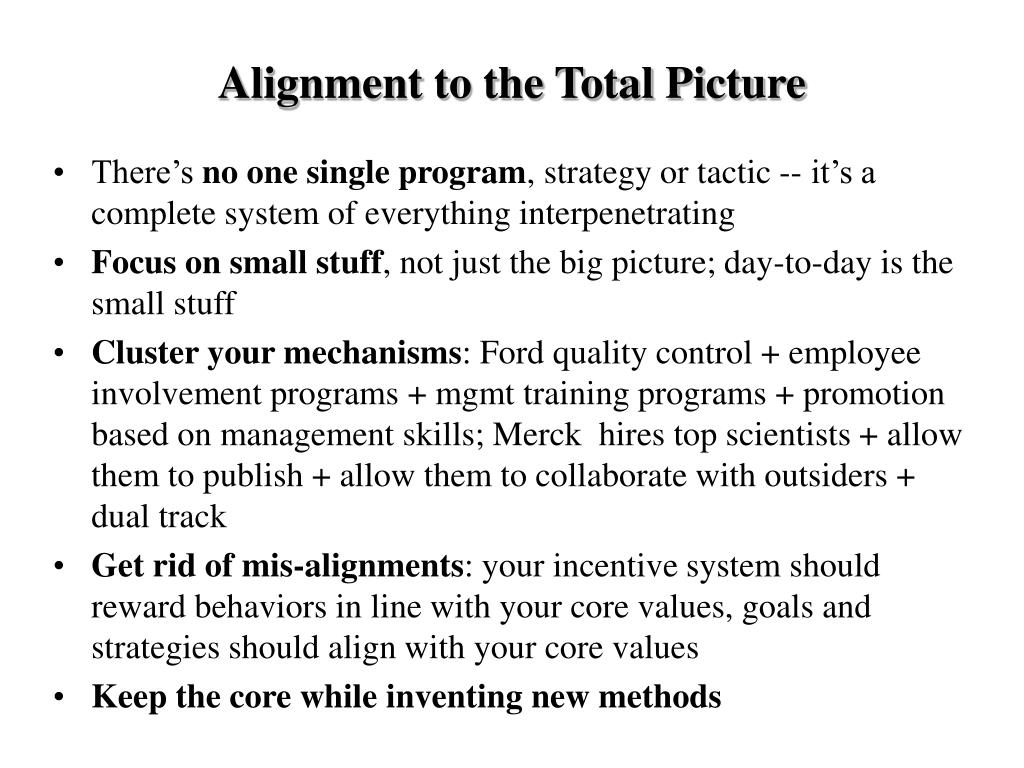 Alignment to the Total Picture

• There's no one single program, strategy or tactic -- it's a complete system of everything interpenetrating
• Focus on small stuff, not just the big picture; day-to-day is the small stuff
• Cluster your mechanisms: Ford quality control + employee involvement programs + mgmt training programs + promotion based on management skills; Merck hires top scientists + allow them to publish + allow them to collaborate with outsiders + dual track
• Get rid of mis-alignments: your incentive system should reward behaviors in line with your core values, goals and strategies should align with your core values
• Keep the core while inventing new methods